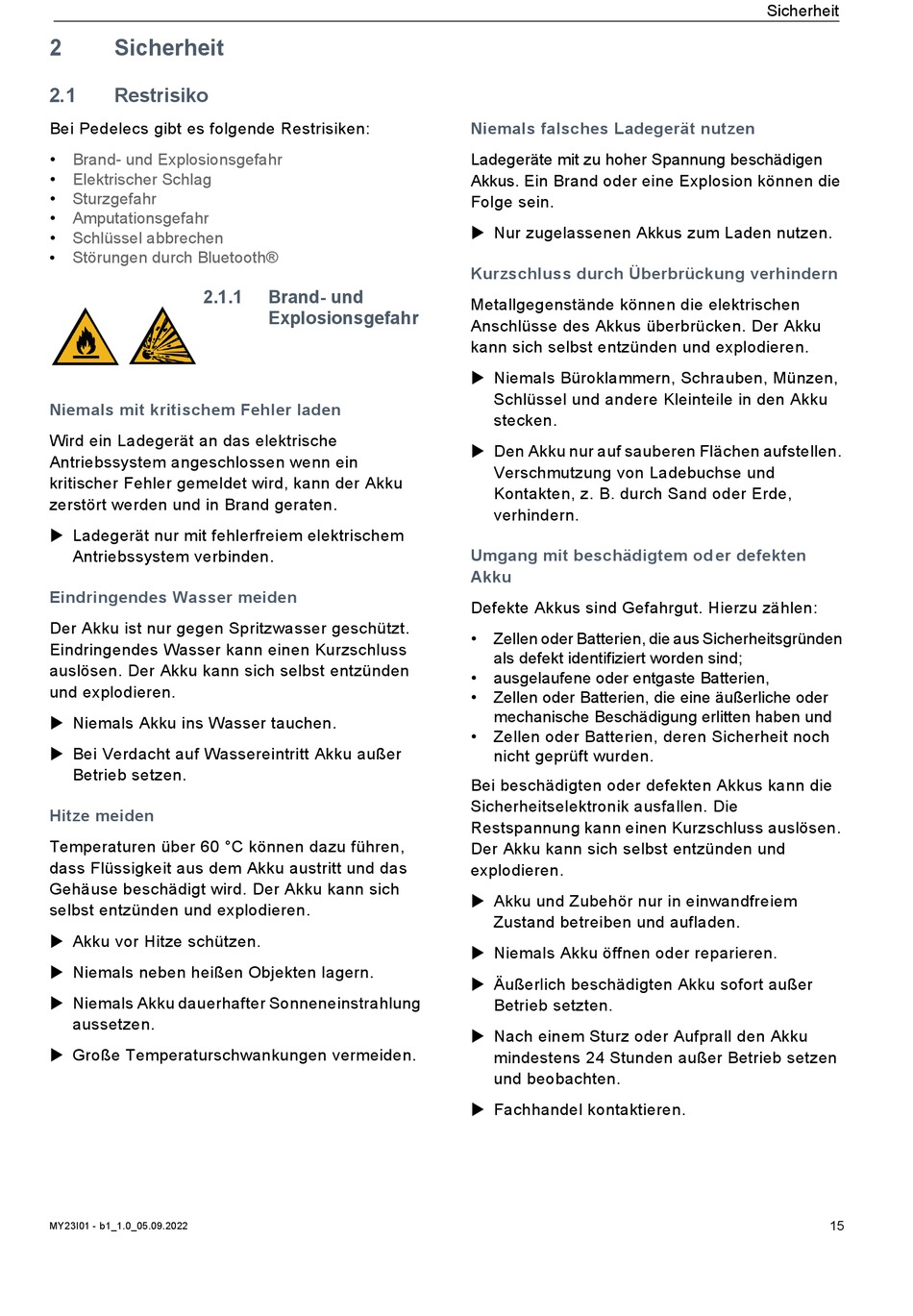 Sicherheit

2 Sicherheit

2.1 Restrisiko

Bei Pedelecs gibt es folgende Restrisiken:

• Brand- und Explosionsgefahr
• Elektrischer Schlag
• Sturzgefahr
• Amputationsgefahr
• Schlüssel abbrechen
• Störungen durch Bluetooth®

2.1.1 Brand- und Explosionsgefahr

Niemals mit kritischem Fehler laden

Wird ein Ladegerät an das elektrische Antriebssystem angeschlossen wenn ein kritischer Fehler gemeldet wird, kann der Akku zerstört werden und in Brand geraten.

▶ Ladegerät nur mit fehlerfreiem elektrischem Antriebssystem verbinden.

Eindringendes Wasser meiden

Der Akku ist nur gegen Spritzwasser geschützt. Eindringendes Wasser kann einen Kurzschluss auslösen. Der Akku kann sich selbst entzünden und explodieren.

▶ Niemals Akku ins Wasser tauchen.

▶ Bei Verdacht auf Wassereintritt Akku außer Betrieb setzen.

Hitze meiden

Temperaturen über 60 °C können dazu führen, dass Flüssigkeit aus dem Akku austritt und das Gehäuse beschädigt wird. Der Akku kann sich selbst entzünden und explodieren.

▶ Akku vor Hitze schützen.

▶ Niemals neben heißen Objekten lagern.

▶ Niemals Akku dauerhafter Sonneneinstrahlung aussetzen.

▶ Große Temperaturschwankungen vermeiden.

Niemals falsches Ladegerät nutzen

Ladegeräte mit zu hoher Spannung beschädigen Akkus. Ein Brand oder eine Explosion können die Folge sein.

▶ Nur zugelassenen Akkus zum Laden nutzen.

Kurzschluss durch Überbrückung verhindern

Metallgegenstände können die elektrischen Anschlüsse des Akkus überbrücken. Der Akku kann sich selbst entzünden und explodieren.

▶ Niemals Büroklammern, Schrauben, Münzen, Schlüssel und andere Kleinteile in den Akku stecken.

▶ Den Akku nur auf sauberen Flächen aufstellen. Verschmutzung von Ladebuchse und Kontakten, z. B. durch Sand oder Erde, verhindern.

Umgang mit beschädigtem oder defekten Akku

Defekte Akkus sind Gefahrgut. Hierzu zählen:

• Zellen oder Batterien, die aus Sicherheitsgründen als defekt identifiziert worden sind;
• ausgelaufene oder entgaste Batterien,
• Zellen oder Batterien, die eine äußerliche oder mechanische Beschädigung erlitten haben und
• Zellen oder Batterien, deren Sicherheit noch nicht geprüft wurden.

Bei beschädigten oder defekten Akkus kann die Sicherheitselektronik ausfallen. Die Restspannung kann einen Kurzschluss auslösen. Der Akku kann sich selbst entzünden und explodieren.

▶ Akku und Zubehör nur in einwandfreiem Zustand betreiben und aufladen.

▶ Niemals Akku öffnen oder reparieren.

▶ Äußerlich beschädigten Akku sofort außer Betrieb setzten.

▶ Nach einem Sturz oder Aufprall den Akku mindestens 24 Stunden außer Betrieb setzen und beobachten.

▶ Fachhandel kontaktieren.

MY23I01 - b1_1.0_05.09.2022

15